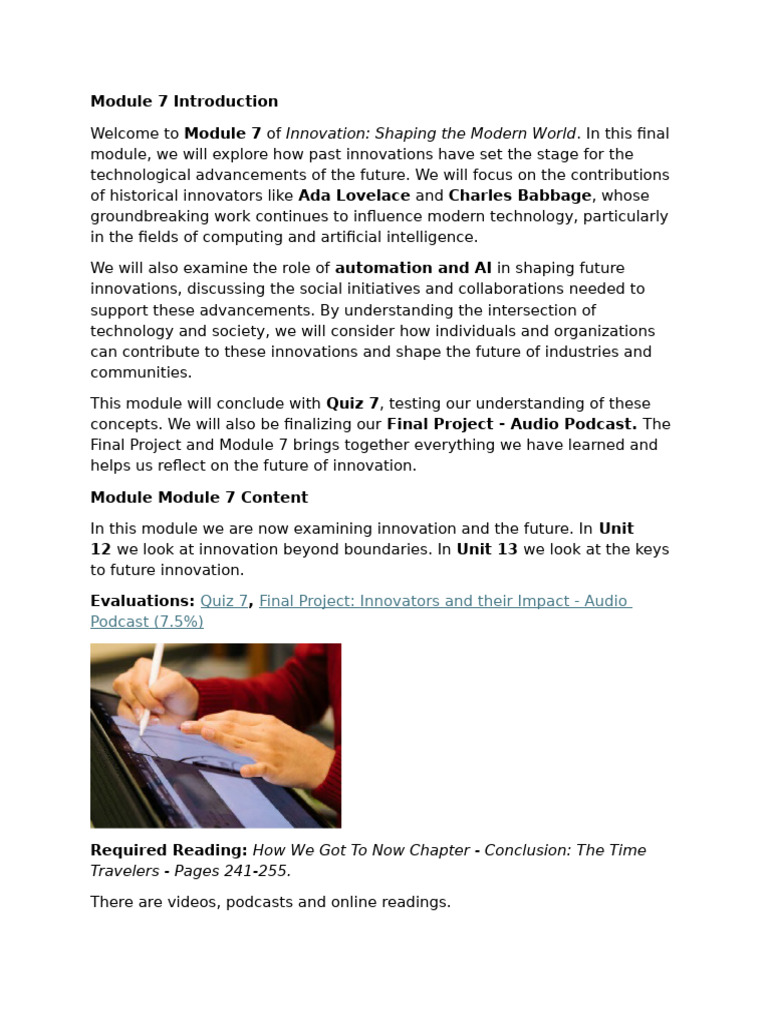 Module 7 Introduction

Welcome to Module 7 of Innovation: Shaping the Modern World. In this final module, we will explore how past innovations have set the stage for the technological advancements of the future. We will focus on the contributions of historical innovators like Ada Lovelace and Charles Babbage, whose groundbreaking work continues to influence modern technology, particularly in the fields of computing and artificial intelligence.

We will also examine the role of automation and AI in shaping future innovations, discussing the social initiatives and collaborations needed to support these advancements. By understanding the intersection of technology and society, we will consider how individuals and organizations can contribute to these innovations and shape the future of industries and communities.

This module will conclude with Quiz 7, testing our understanding of these concepts. We will also be finalizing our Final Project - Audio Podcast. The Final Project and Module 7 brings together everything we have learned and helps us reflect on the future of innovation.

Module Module 7 Content

In this module we are now examining innovation and the future. In Unit 12 we look at innovation beyond boundaries. In Unit 13 we look at the keys to future innovation.

Evaluations: Quiz 7, Final Project: Innovators and their Impact - Audio Podcast (7.5%)

Required Reading: How We Got To Now Chapter - Conclusion: The Time Travelers - Pages 241-255.

There are videos, podcasts and online readings.